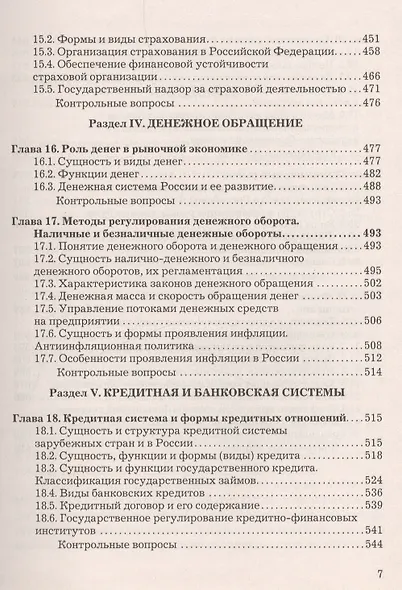 15.2. Формы и виды страхования 451
15.3. Организация страхования в Российской Федерации 458
15.4. Обеспечение финансовой устойчивости страховой организации 466
15.5. Государственный надзор за страховой деятельностью 471
Контрольные вопросы 476

Раздел IV. ДЕНЕЖНОЕ ОБРАЩЕНИЕ

Глава 16. Роль денег в рыночной экономике 477
16.1. Сущность и виды денег 477
16.2. Функции денег 482
16.3. Денежная система России и ее развитие 488
Контрольные вопросы 493

Глава 17. Методы регулирования денежного оборота. Наличные и безналичные денежные обороты 493
17.1. Понятие денежного оборота и денежного обращения 493
17.2. Сущность налично-денежного и безналичного денежного оборотов, их регламентация 495
17.3. Характеристика законов денежного обращения 502
17.4. Денежная масса и скорость обращения денег 503
17.5. Управление потоками денежных средств на предприятии 506
17.6. Сущность и формы проявления инфляции. Антиинфляционная политика 508
17.7. Особенности проявления инфляции в России 512
Контрольные вопросы 514

Раздел V. КРЕДИТНАЯ И БАНКОВСКАЯ СИСТЕМЫ

Глава 18. Кредитная система и формы кредитных отношений 515
18.1. Сущность и структура кредитной системы зарубежных стран и в России 515
18.2. Сущность, функции и формы (виды) кредита 518
18.3. Сущность и функции государственного кредита. Классификация государственных займов 524
18.4. Виды банковских кредитов 536
18.5. Кредитный договор и его содержание 539
18.6. Государственное регулирование кредитно-финансовых институтов 541
Контрольные вопросы 544

7